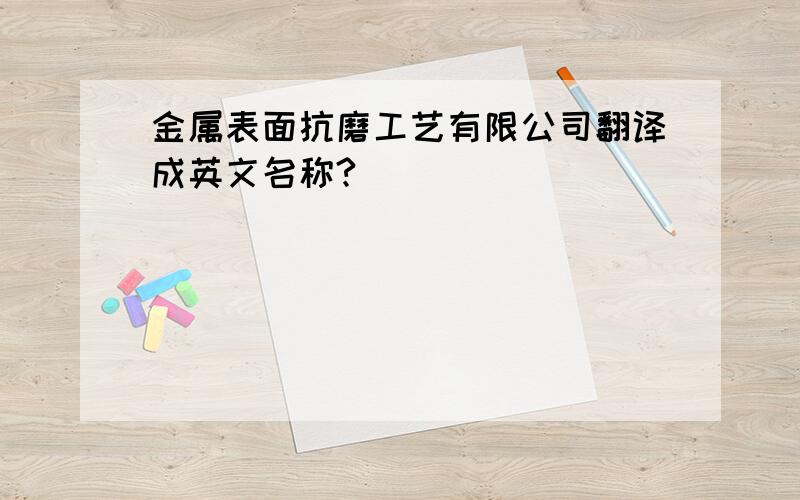 金属表面抗磨工艺有限公司翻译成英文名称?